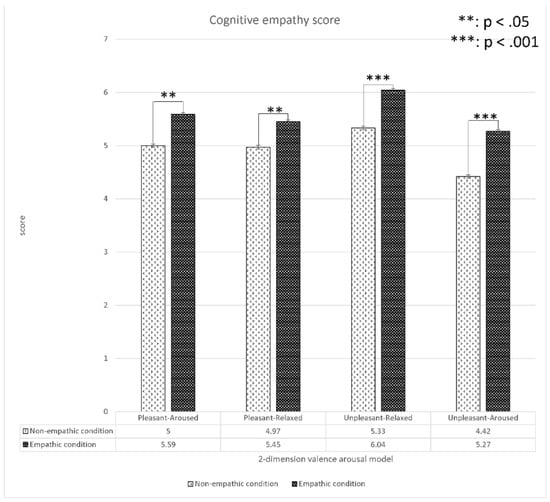 Cognitive empathy score

**: p < .05
***: p < .001

score

7
6
5
4
3
2
1
0

**
**
***
***

| | Pleasant-Aroused | Pleasant-Relaxed | Unpleasant-Relaxed | Unpleasant-Aroused |
|---|---|---|---|---|
| Non-empathic condition | 5 | 4.97 | 5.33 | 4.42 |
| Empathic condition | 5.59 | 5.45 | 6.04 | 5.27 |

2-dimension valence arousal model

Non-empathic condition   Empathic condition